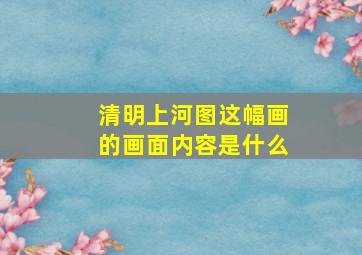 清明上河图这幅画的画面内容是什么